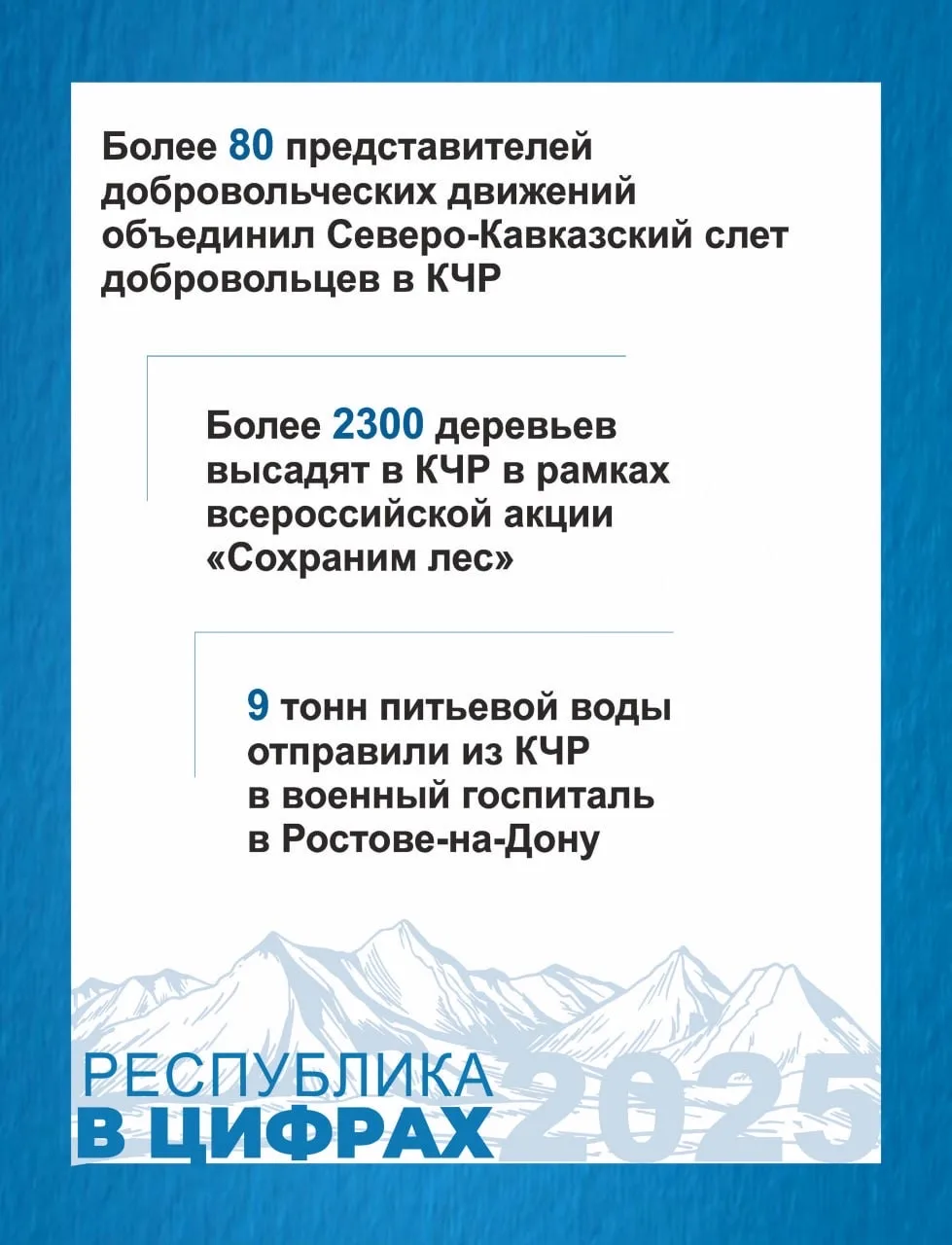 Более 80 представителей добровольческих движений объединил Северо-Кавказский слет добровольцев в КЧР

Более 2300 деревьев высадят в КЧР в рамках всероссийской акции «Сохраним лес»

9 тонн питьевой воды отправили из КЧР в военный госпиталь в Ростове-на-Дону

РЕСПУБЛИКА
В ЦИФРАХ 2025